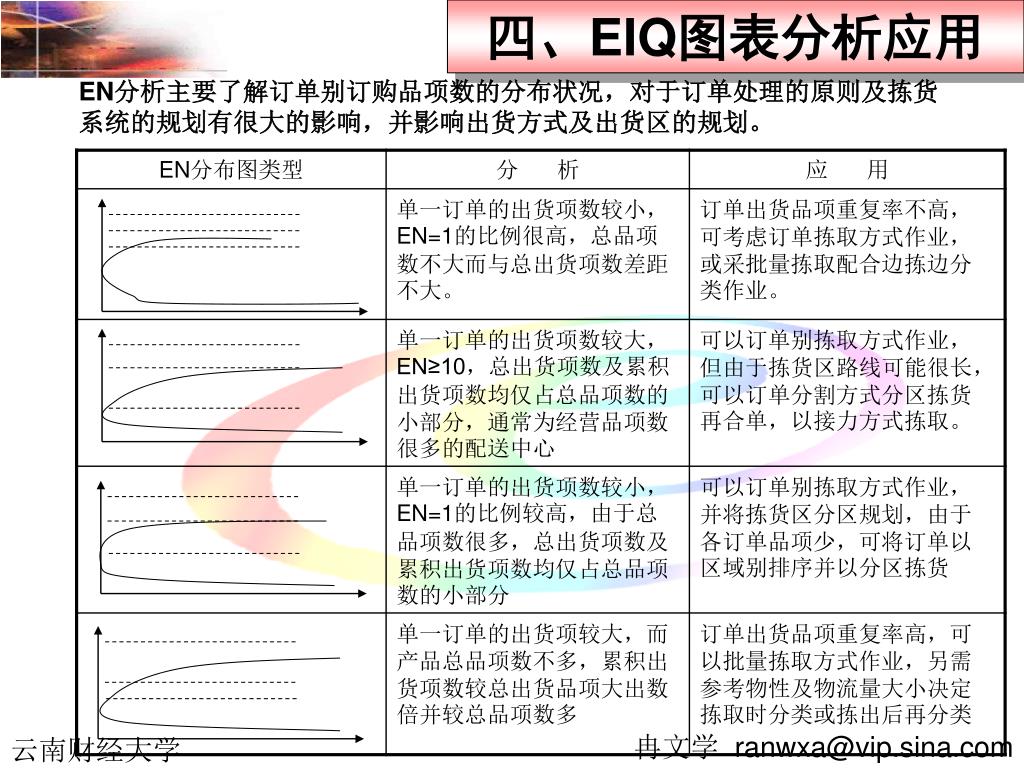 四、EIQ图表分析应用

EN分析主要了解订单别订购品项数的分布状况，对于订单处理的原则及拣货系统的规划有很大的影响，并影响出货方式及出货区的规划。

| EN分布图类型 | 分 析 | 应 用 |
|---|---|---|
|  | 单一订单的出货项数较小，EN=1的比例很高，总品项数不大而与总出货项数差距不大。 | 订单出货品项重复率不高，可考虑订单拣取方式作业，或采批量拣取配合边拣边分类作业。 |
|  | 单一订单的出货项数较大，EN≥10，总出货项数及累积出货项数均仅占总品项数的小部分，通常为经营品项数很多的配送中心 | 可以订单别拣取方式作业，但由于拣货区路线可能很长，可以订单分割方式分区拣货再合单，以接力方式拣取。 |
|  | 单一订单的出货项数较小，EN=1的比例较高，由于总品项数很多，总出货项数及累积出货项数均仅占总品项数的小部分 | 可以订单别拣取方式作业，并将拣货区分区规划，由于各订单品项少，可将订单以区域别排序并以分区拣货 |
|  | 单一订单的出货项较大，而产品总品项数不多，累积出货项数较总出货品项大出数倍并较总品项数多 | 订单出货品项重复率高，可以批量拣取方式作业，另需参考物性及物流量大小决定拣取时分类或拣出后再分类 |

云南财经大学

冉文学 ranwxa@vip.sina.com